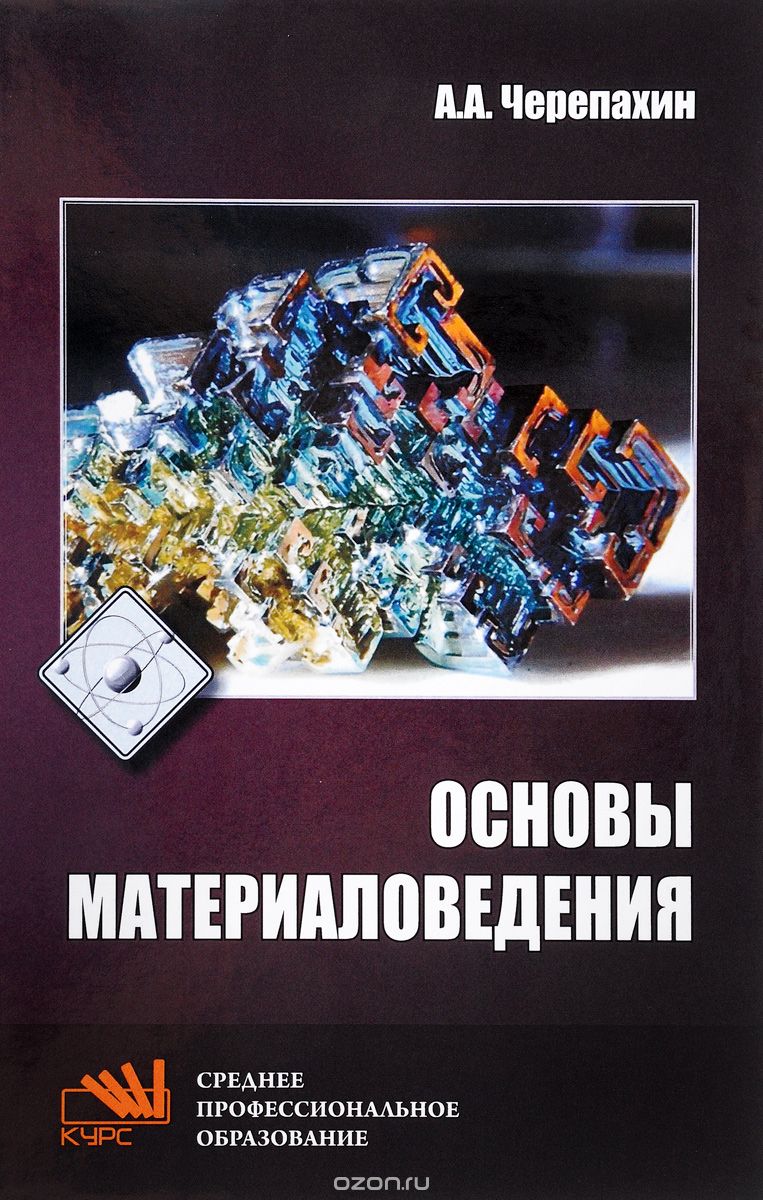 А.А. Черепахин

ОСНОВЫ
МАТЕРИАЛОВЕДЕНИЯ

КУРС

СРЕДНЕЕ
ПРОФЕССИОНАЛЬНОЕ
ОБРАЗОВАНИЕ

ozon.ru